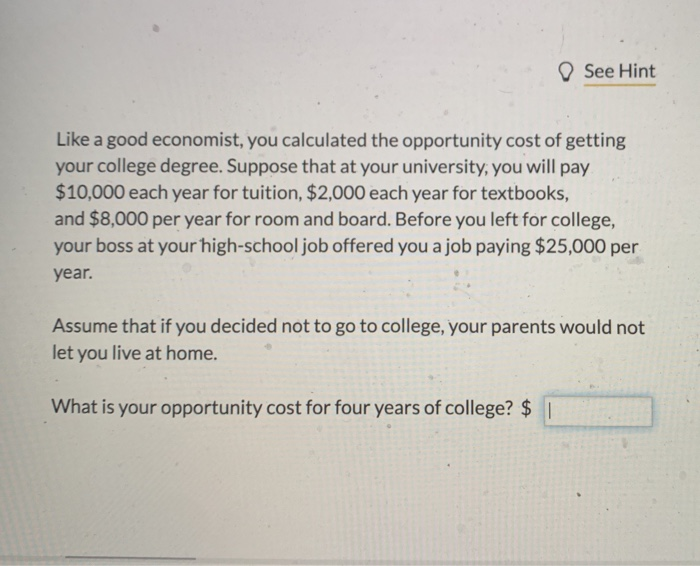 See Hint

Like a good economist, you calculated the opportunity cost of getting your college degree. Suppose that at your university, you will pay \$10,000 each year for tuition, \$2,000 each year for textbooks, and \$8,000 per year for room and board. Before you left for college, your boss at your high-school job offered you a job paying \$25,000 per year.

Assume that if you decided not to go to college, your parents would not let you live at home.

What is your opportunity cost for four years of college? \$